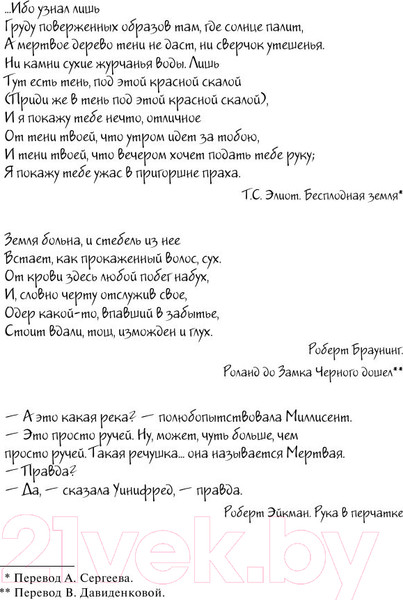 ...Ибо узнал лишь
Груду поверженных образов там, где солнце палит,
А мертвое дерево тени не даст, ни сверчок утешенья.
Ни камни сухие журчанья воды. Лишь
Тут есть тень, под этой красной скалой
(Приди же в тень под этой красной скалой),
И я покажу тебе нечто, отличное
От тени твоей, что утром идет за тобою,
И тени твоей, что вечером хочет подать тебе руку;
Я покажу тебе ужас в пригоршне праха.

Т.С. Элиот. Бесплодная земля*

Земля больна, и стебель из нее
Встает, как прокаженный волос, сух.
От крови здесь любой побег набух,
И, словно черту отслужив свое,
Одер какой-то, впавший в забытье,
Стоит вдали, тощ, изможден и глух.

Роберт Браунинг.
Роланд до Замка Черного дошел**

— А это какая река? — полюбопытствовала Миллисент.
— Это просто ручей. Ну, может, чуть больше, чем просто ручей. Такая речушка... она называется Мертвая.
— Правда?
— Да, — сказала Уинифред, — правда.

Роберт Эйкман. Рука в перчатке

21vek.by

* Перевод А. Сергеева.
** Перевод В. Давиденковой.